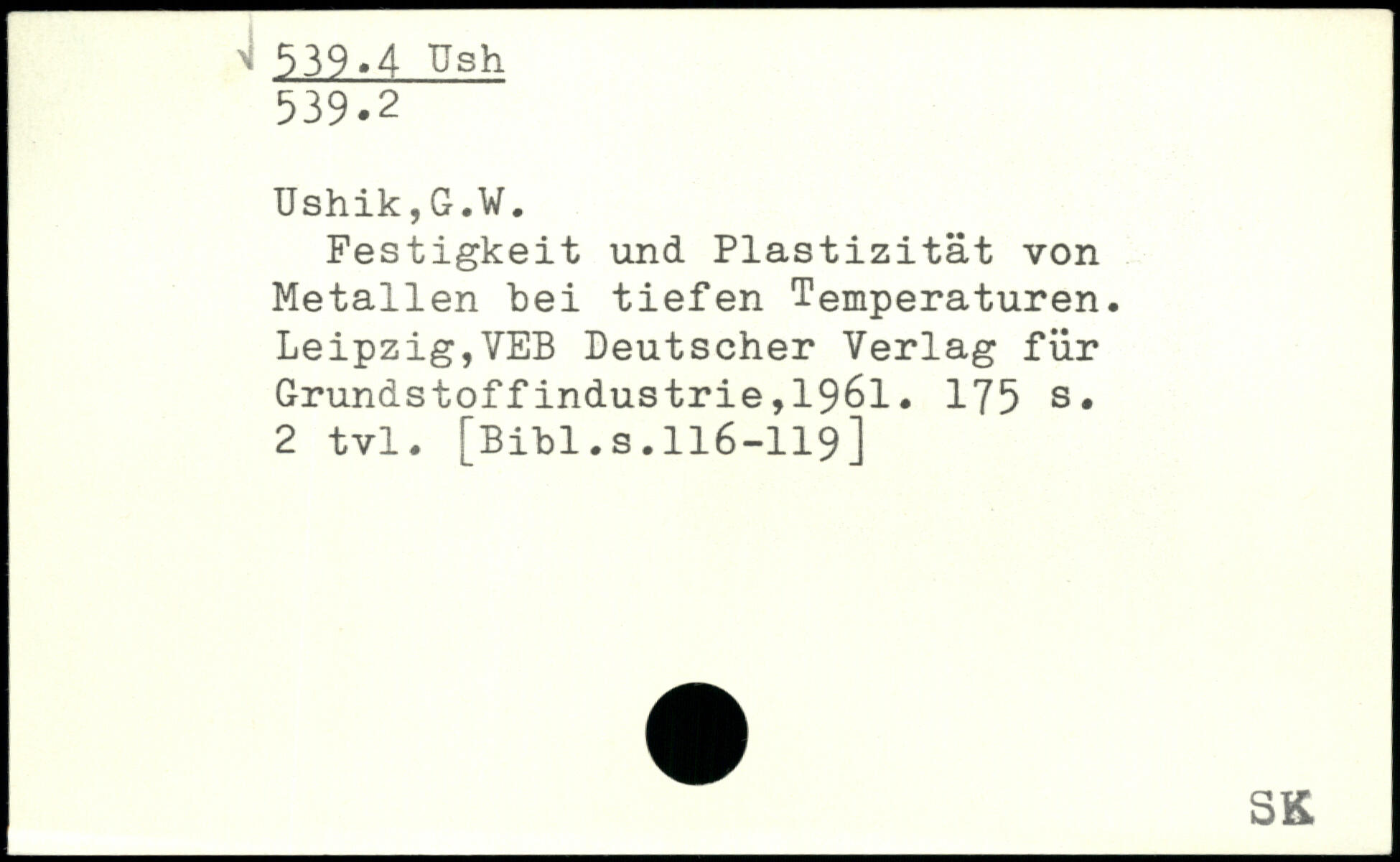 539.4 Ush
539.2

Ushik,G.W.

Festigkeit und Plastizität von Metallen bei tiefen Temperaturen. Leipzig,VEB Deutscher Verlag für Grundstoffindustrie,1961. 175 s. 2 tvl. [Bibl.s.116-119]

SK